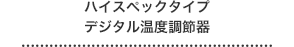 ハイスペックタイプ
デジタル温度調節器